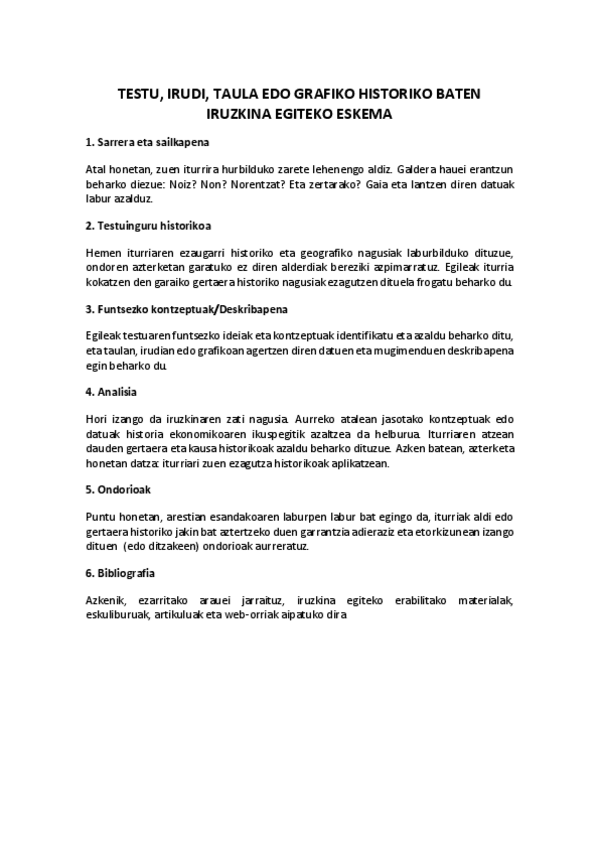 TESTU, IRUDI, TAULA EDO GRAFIKO HISTORIKO BATEN IRUZKINA EGITEKO ESKEMA

1. Sarrera eta sailkapena

Atal honetan, zuen iturrira hurbilduko zarete lehenengo aldiz. Galdera hauei erantzun beharko diezue: Noiz? Non? Norentzat? Eta zertarako? Gaia eta lantzen diren datuak labur azalduz.

2. Testuinguru historikoa

Hemen iturriaren ezaugarri historiko eta geografiko nagusiak laburbilduko dituzue, ondoren azterketan garatuko ez diren alderdiak bereziki azpimarratuz. Egileak iturria kokatzen den garaiko gertaera historiko nagusiak ezagutzen dituela frogatu beharko du.

3. Funtsezko kontzeptuak/Deskribapena

Egileak testuaren funtsezko ideiak eta kontzeptuak identifikatu eta azaldu beharko ditu, eta taulan, irudian edo grafikoan agertzen diren datuen eta mugimenduen deskribapena egin beharko du.

4. Analisia

Hori izango da iruzkinaren zati nagusia. Aurreko atalean jasotako kontzeptuak edo datuak historia ekonomikoaren ikuspegitik azaltzea da helburua. Iturriaren atzean dauden gertaera eta kausa historikoak azaldu beharko dituzue. Azken batean, azterketa honetan datza: iturriari zuen ezagutza historikoak aplikatzean.

5. Ondorioak

Puntu honetan, arestian esandakoaren laburpen labur bat egingo da, iturriak aldi edo gertaera historiko jakin bat aztertzeko duen garrantzia adieraziz eta etorkizunean izango dituen (edo ditzakeen) ondorioak aurreratuz.

6. Bibliografia

Azkenik, ezarritako arauei jarraituz, iruzkina egiteko erabilitako materialak, eskuliburuak, artikuluak eta web-orriak aipatuko dira